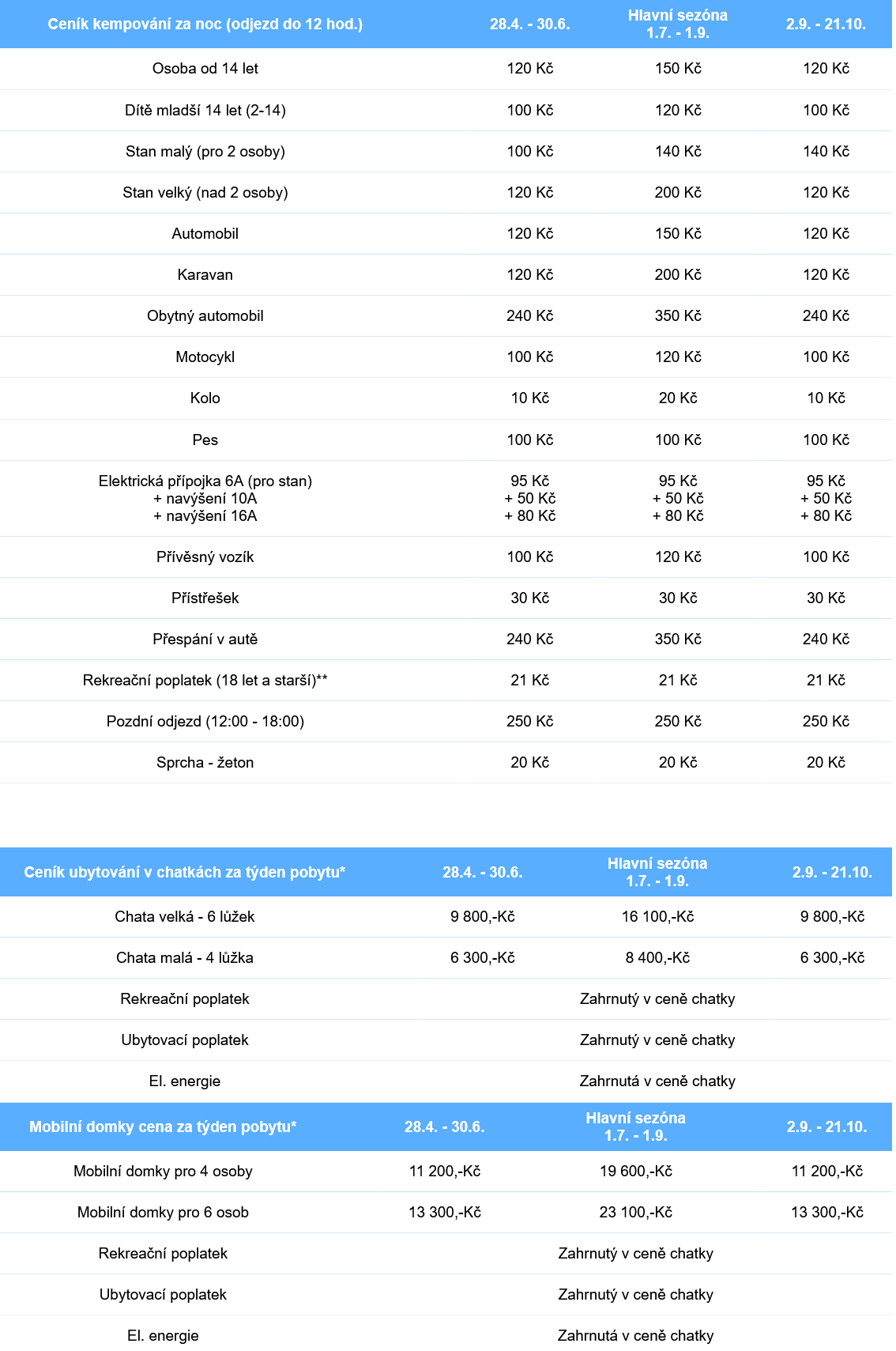 | Ceník kempování za noc (odjezd do 12 hod.) | 28.4. - 30.6. | Hlavní sezóna 1.7. - 1.9. | 2.9. - 21.10. |
|---|---|---|---|
| Osoba od 14 let | 120 Kč | 150 Kč | 120 Kč |
| Dítě mladší 14 let (2-14) | 100 Kč | 120 Kč | 100 Kč |
| Stan malý (pro 2 osoby) | 100 Kč | 140 Kč | 140 Kč |
| Stan velký (nad 2 osoby) | 120 Kč | 200 Kč | 120 Kč |
| Automobil | 120 Kč | 150 Kč | 120 Kč |
| Karavan | 120 Kč | 200 Kč | 120 Kč |
| Obytný automobil | 240 Kč | 350 Kč | 240 Kč |
| Motocykl | 100 Kč | 120 Kč | 100 Kč |
| Kolo | 10 Kč | 20 Kč | 10 Kč |
| Pes | 100 Kč | 100 Kč | 100 Kč |
| Elektrická přípojka 6A (pro stan) + navýšení 10A + navýšení 16A | 95 Kč + 50 Kč + 80 Kč | 95 Kč + 50 Kč + 80 Kč | 95 Kč + 50 Kč + 80 Kč |
| Přívěsný vozík | 100 Kč | 120 Kč | 100 Kč |
| Přístřešek | 30 Kč | 30 Kč | 30 Kč |
| Přespání v autě | 240 Kč | 350 Kč | 240 Kč |
| Rekreační poplatek (18 let a starší)** | 21 Kč | 21 Kč | 21 Kč |
| Pozdní odjezd (12:00 - 18:00) | 250 Kč | 250 Kč | 250 Kč |
| Sprcha - žeton | 20 Kč | 20 Kč | 20 Kč |

| Ceník ubytování v chatkách za týden pobytu* | 28.4. - 30.6. | Hlavní sezóna 1.7. - 1.9. | 2.9. - 21.10. |
|---|---|---|---|
| Chata velká - 6 lůžek | 9 800,-Kč | 16 100,-Kč | 9 800,-Kč |
| Chata malá - 4 lůžka | 6 300,-Kč | 8 400,-Kč | 6 300,-Kč |
| Rekreační poplatek | | Zahrnutý v ceně chatky | |
| Ubytovací poplatek | | Zahrnutý v ceně chatky | |
| El. energie | | Zahrnutá v ceně chatky | |

| Mobilní domky cena za týden pobytu* | 28.4. - 30.6. | Hlavní sezóna 1.7. - 1.9. | 2.9. - 21.10. |
|---|---|---|---|
| Mobilní domky pro 4 osoby | 11 200,-Kč | 19 600,-Kč | 11 200,-Kč |
| Mobilní domky pro 6 osob | 13 300,-Kč | 23 100,-Kč | 13 300,-Kč |
| Rekreační poplatek | | Zahrnutý v ceně chatky | |
| Ubytovací poplatek | | Zahrnutý v ceně chatky | |
| El. energie | | Zahrnutá v ceně chatky | |